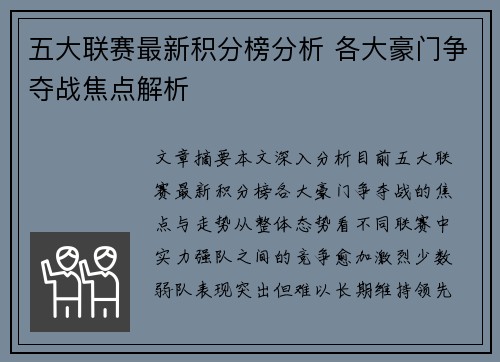 五大联赛最新积分榜分析 各大豪门争夺战焦点解析

文章摘要本文深入分析目前五大联赛最新积分榜各大豪门争夺战的焦点与走势从整体态势看不同联赛中实力强队之间的竞争愈加激烈少数弱队表现突出但难以长期维持领先